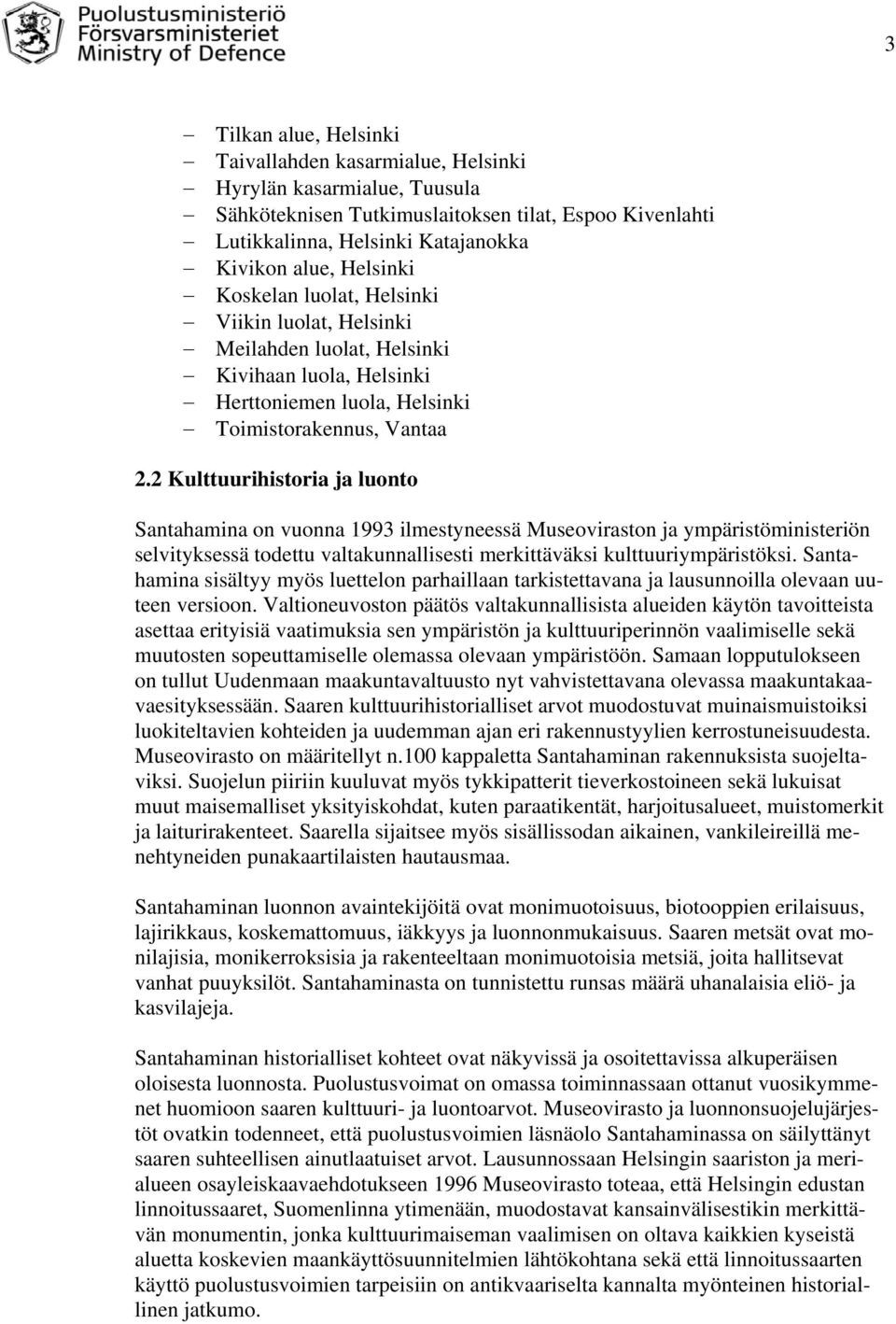 Puolustusministeriö
Försvarsministeriet
Ministry of Defence

3

– Tilkan alue, Helsinki
– Taivallahden kasarmialue, Helsinki
– Hyrylän kasarmialue, Tuusula
– Sähköteknisen Tutkimuslaitoksen tilat, Espoo Kivenlahti
– Lutikkalinna, Helsinki Katajanokka
– Kivikon alue, Helsinki
– Koskelan luolat, Helsinki
– Viikin luolat, Helsinki
– Meilahden luolat, Helsinki
– Kivihaan luola, Helsinki
– Herttoniemen luola, Helsinki
– Toimistorakennus, Vantaa

2.2 Kulttuurihistoria ja luonto

Santahamina on vuonna 1993 ilmestyneessä Museoviraston ja ympäristöministeriön selvityksessä todettu valtakunnallisesti merkittäväksi kulttuuriympäristöksi. Santahamina sisältyy myös luettelon parhaillaan tarkistettavana ja lausunnoilla olevaan uuteen versioon. Valtioneuvoston päätös valtakunnallisista alueiden käytön tavoitteista asettaa erityisiä vaatimuksia sen ympäristön ja kulttuuriperinnön vaalimiselle sekä muutosten sopeuttamiselle olemassa olevaan ympäristöön. Samaan lopputulokseen on tullut Uudenmaan maakuntavaltuusto nyt vahvistettavana olevassa maakuntakaavaesityksessään. Saaren kulttuurihistorialliset arvot muodostuvat muinaismuistoiksi luokiteltavien kohteiden ja uudemman ajan eri rakennustyylien kerrostuneisuudesta. Museovirasto on määritellyt n.100 kappaletta Santahaminan rakennuksista suojeltaviksi. Suojelun piiriin kuuluvat myös tykkipatterit tieverkostoineen sekä lukuisat muut maisemalliset yksityiskohdat, kuten paraatikentät, harjoitusalueet, muistomerkit ja laiturirakenteet. Saarella sijaitsee myös sisällissodan aikainen, vankileireillä menehtyneiden punakaartilaisten hautausmaa.

Santahaminan luonnon avaintekijöitä ovat monimuotoisuus, biotooppien erilaisuus, lajirikkaus, koskemattomuus, iäkkyys ja luonnonmukaisuus. Saaren metsät ovat monilajisia, monikerroksisia ja rakenteeltaan monimuotoisia metsiä, joita hallitsevat vanhat puuyksilöt. Santahaminasta on tunnistettu runsas määrä uhanalaisia eliö- ja kasvilajeja.

Santahaminan historialliset kohteet ovat näkyvissä ja osoitettavissa alkuperäisen oloisesta luonnosta. Puolustusvoimat on omassa toiminnassaan ottanut vuosikymmenet huomioon saaren kulttuuri- ja luontoarvot. Museovirasto ja luonnonsuojelujärjestöt ovatkin todenneet, että puolustusvoimien läsnäolo Santahaminassa on säilyttänyt saaren suhteellisen ainutlaatuiset arvot. Lausunnossaan Helsingin saariston ja merialueen osayleiskaavaehdotukseen 1996 Museovirasto toteaa, että Helsingin edustan linnoitussaaret, Suomenlinna ytimenään, muodostavat kansainvälisestikin merkittävän monumentin, jonka kulttuurimaiseman vaalimisen on oltava kaikkien kyseistä aluetta koskevien maankäyttösuunnitelmien lähtökohtana sekä että linnoitussaarten käyttö puolustusvoimien tarpeisiin on antikvaariselta kannalta myönteinen historiallinen jatkumo.